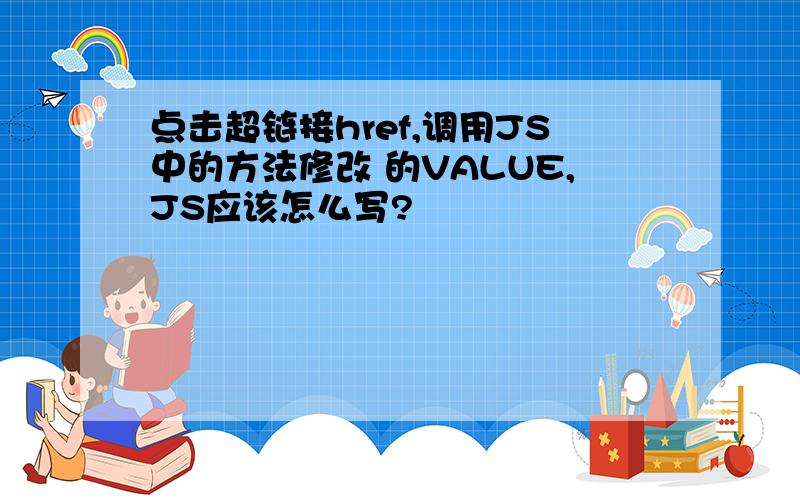 点击超链接href,调用JS中的方法修改 的VALUE,JS应该怎么写?